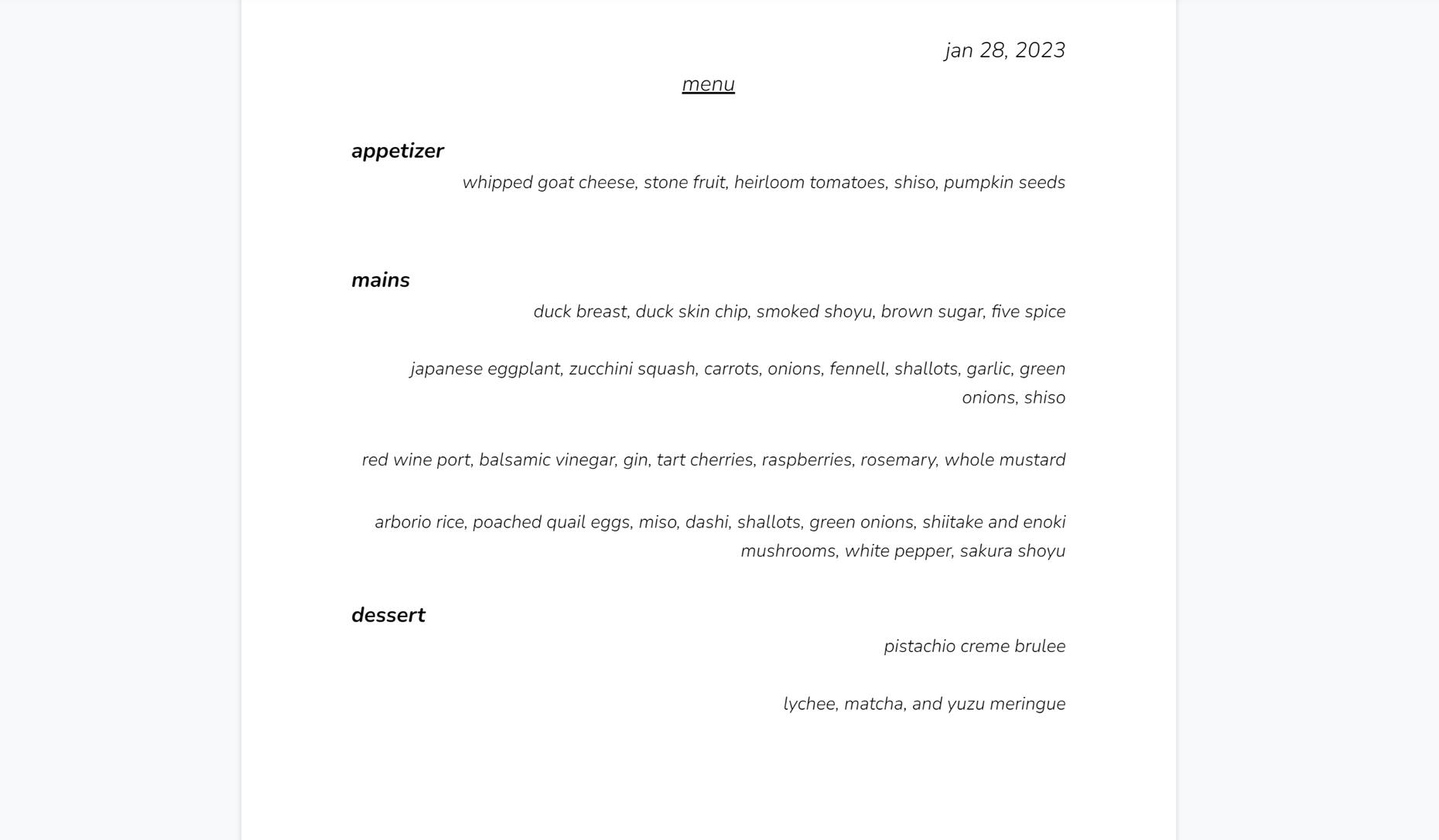 jan 28, 2023

menu

appetizer

whipped goat cheese, stone fruit, heirloom tomatoes, shiso, pumpkin seeds

mains

duck breast, duck skin chip, smoked shoyu, brown sugar, five spice

japanese eggplant, zucchini squash, carrots, onions, fennell, shallots, garlic, green onions, shiso

red wine port, balsamic vinegar, gin, tart cherries, raspberries, rosemary, whole mustard

arborio rice, poached quail eggs, miso, dashi, shallots, green onions, shiitake and enoki mushrooms, white pepper, sakura shoyu

dessert

pistachio creme brulee

lychee, matcha, and yuzu meringue